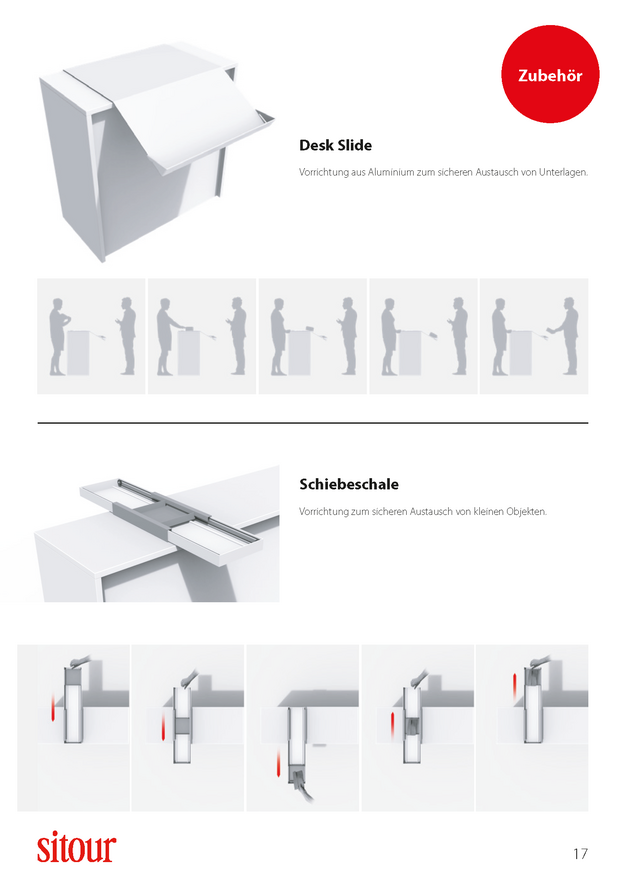 Zubehör

Desk Slide

Vorrichtung aus Aluminium zum sicheren Austausch von Unterlagen.

Schiebeschale

Vorrichtung zum sicheren Austausch von kleinen Objekten.

sitour

17